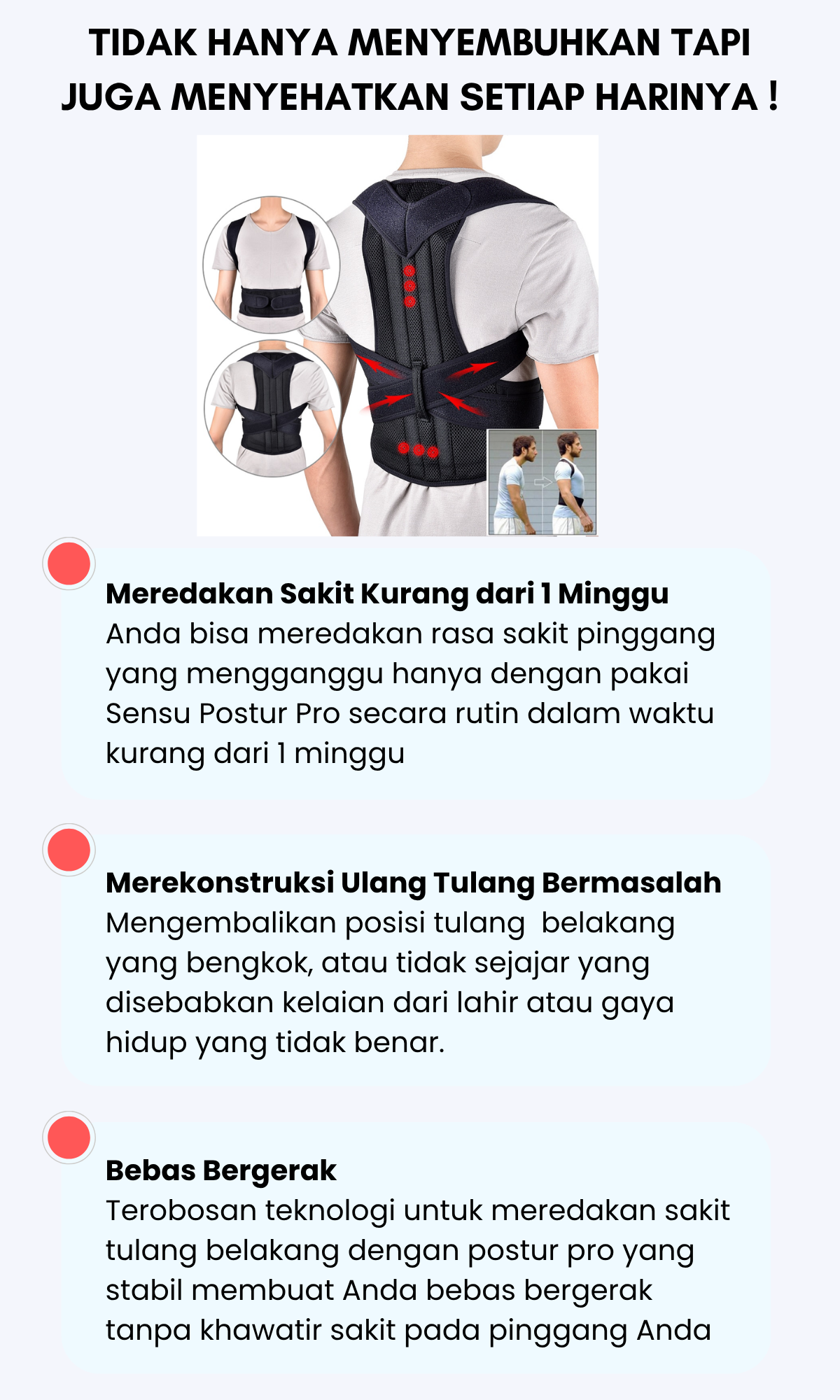 TIDAK HANYA MENYEMBUHKAN TAPI JUGA MENYEHATKAN SETIAP HARINYA !

Meredakan Sakit Kurang dari 1 Minggu
Anda bisa meredakan rasa sakit pinggang yang mengganggu hanya dengan pakai Sensu Postur Pro secara rutin dalam waktu kurang dari 1 minggu

Merekonstruksi Ulang Tulang Bermasalah
Mengembalikan posisi tulang belakang yang bengkok, atau tidak sejajar yang disebabkan kelaian dari lahir atau gaya hidup yang tidak benar.

Bebas Bergerak
Terobosan teknologi untuk meredakan sakit tulang belakang dengan postur pro yang stabil membuat Anda bebas bergerak tanpa khawatir sakit pada pinggang Anda